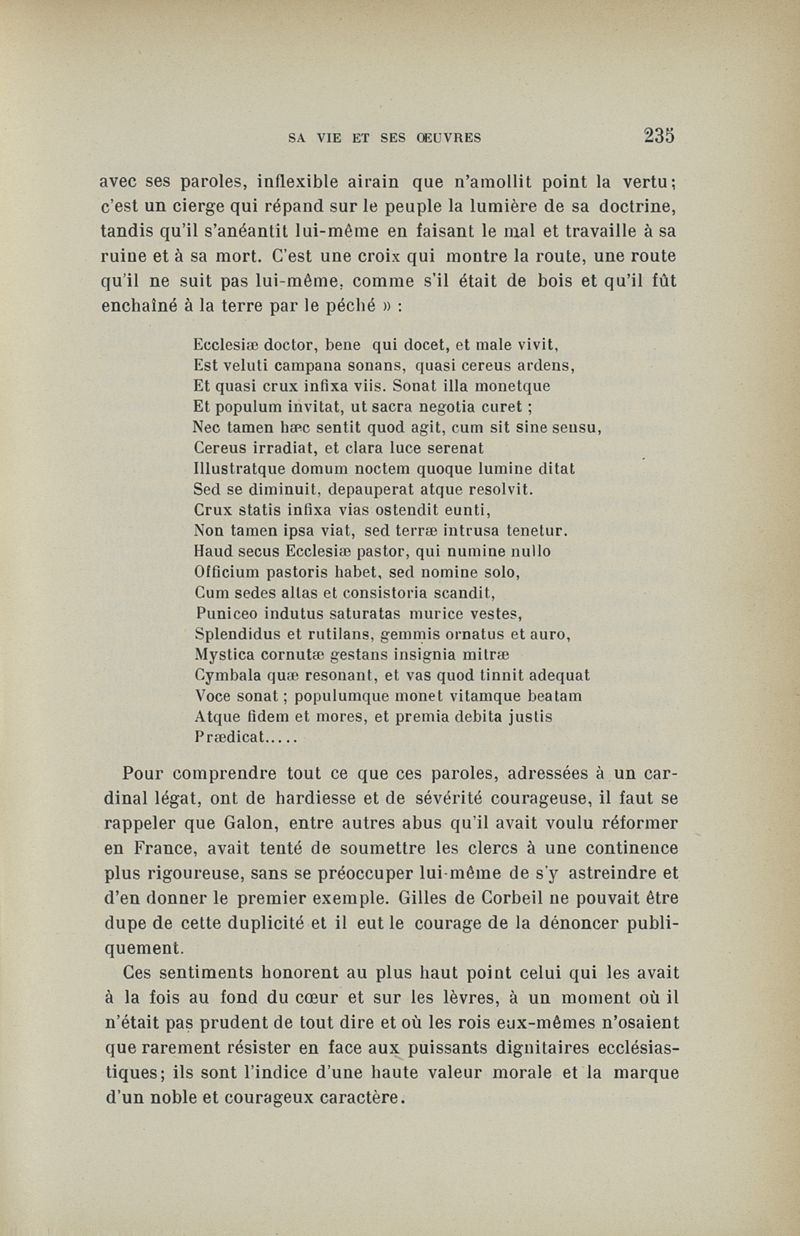 SA VIE ET SES ŒUVRES 235

avec ses paroles, inflexible airain que n'amollit point la vertu; c'est un cierge qui répand sur le peuple la lumière de sa doctrine, tandis qu'il s'anéantit lui-même en faisant le mal et travaille à sa ruine et à sa mort. C'est une croix qui montre la route, une route qu'il ne suit pas lui-même, comme s'il était de bois et qu'il fût enchaîné à la terre par le péché » :

Ecclesiæ doctor, bene qui docet, et male vivit,
Est veluti campana sonans, quasi cereus ardens,
Et quasi crux infixa viis. Sonat illa monetque
Et populum invitat, ut sacra negotia curet ;
Nec tamen hæc sentit quod agit, cum sit sine sensu,
Cereus irradiat, et clara luce serenat
Illustratque domum noctem quoque lumine ditat
Sed se diminuit, depauperat atque resolvit.
Crux statis infixa vias ostendit eunti,
Non tamen ipsa viat, sed terræ intrusa tenetur.
Haud secus Ecclesiæ pastor, qui numine nullo
Officium pastoris habet, sed nomine solo,
Cum sedes altas et consistoria scandit,
Puniceo indutus saturatas murice vestes,
Splendidus et rutilans, gemmis ornatus et auro,
Mystica cornutæ gestans insignia mitræ
Cymbala quæ resonant, et vas quod tinnit adequat
Voce sonat ; populumque monet vitamque beatam
Atque fidem et mores, et premia debita justis
Prædicat.....

Pour comprendre tout ce que ces paroles, adressées à un cardinal légat, ont de hardiesse et de sévérité courageuse, il faut se rappeler que Galon, entre autres abus qu'il avait voulu réformer en France, avait tenté de soumettre les clercs à une continence plus rigoureuse, sans se préoccuper lui-même de s'y astreindre et d'en donner le premier exemple. Gilles de Corbeil ne pouvait être dupe de cette duplicité et il eut le courage de la dénoncer publiquement.

Ces sentiments honorent au plus haut point celui qui les avait à la fois au fond du cœur et sur les lèvres, à un moment où il n'était pas prudent de tout dire et où les rois eux-mêmes n'osaient que rarement résister en face aux puissants dignitaires ecclésiastiques; ils sont l'indice d'une haute valeur morale et la marque d'un noble et courageux caractère.